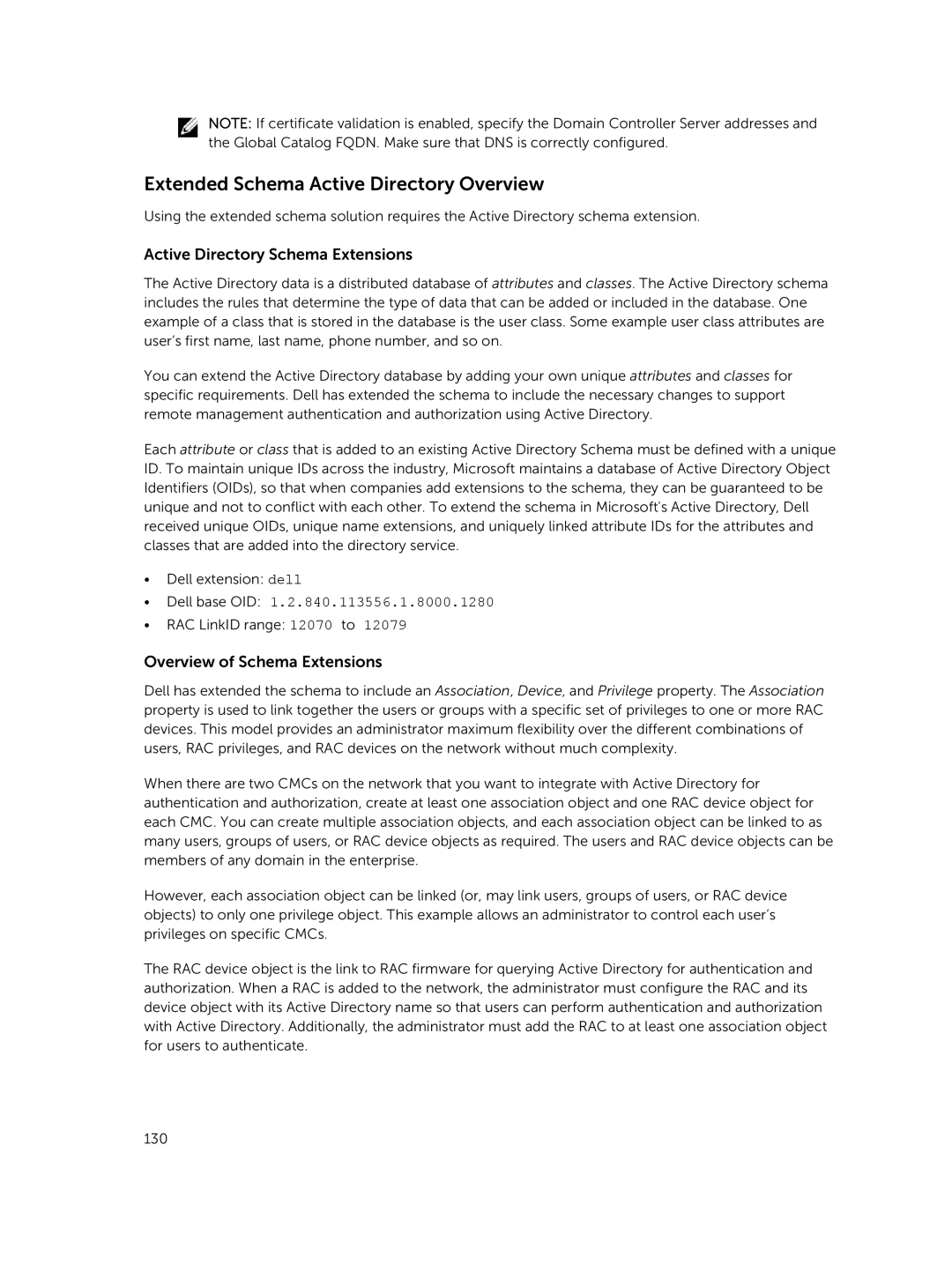 NOTE: If certificate validation is enabled, specify the Domain Controller Server addresses and the Global Catalog FQDN. Make sure that DNS is correctly configured.

Extended Schema Active Directory Overview

Using the extended schema solution requires the Active Directory schema extension.

Active Directory Schema Extensions

The Active Directory data is a distributed database of attributes and classes. The Active Directory schema includes the rules that determine the type of data that can be added or included in the database. One example of a class that is stored in the database is the user class. Some example user class attributes are user's first name, last name, phone number, and so on.

You can extend the Active Directory database by adding your own unique attributes and classes for specific requirements. Dell has extended the schema to include the necessary changes to support remote management authentication and authorization using Active Directory.

Each attribute or class that is added to an existing Active Directory Schema must be defined with a unique ID. To maintain unique IDs across the industry, Microsoft maintains a database of Active Directory Object Identifiers (OIDs), so that when companies add extensions to the schema, they can be guaranteed to be unique and not to conflict with each other. To extend the schema in Microsoft's Active Directory, Dell received unique OIDs, unique name extensions, and uniquely linked attribute IDs for the attributes and classes that are added into the directory service.

• Dell extension: dell
• Dell base OID: 1.2.840.113556.1.8000.1280
• RAC LinkID range: 12070 to 12079

Overview of Schema Extensions

Dell has extended the schema to include an Association, Device, and Privilege property. The Association property is used to link together the users or groups with a specific set of privileges to one or more RAC devices. This model provides an administrator maximum flexibility over the different combinations of users, RAC privileges, and RAC devices on the network without much complexity.

When there are two CMCs on the network that you want to integrate with Active Directory for authentication and authorization, create at least one association object and one RAC device object for each CMC. You can create multiple association objects, and each association object can be linked to as many users, groups of users, or RAC device objects as required. The users and RAC device objects can be members of any domain in the enterprise.

However, each association object can be linked (or, may link users, groups of users, or RAC device objects) to only one privilege object. This example allows an administrator to control each user's privileges on specific CMCs.

The RAC device object is the link to RAC firmware for querying Active Directory for authentication and authorization. When a RAC is added to the network, the administrator must configure the RAC and its device object with its Active Directory name so that users can perform authentication and authorization with Active Directory. Additionally, the administrator must add the RAC to at least one association object for users to authenticate.

130